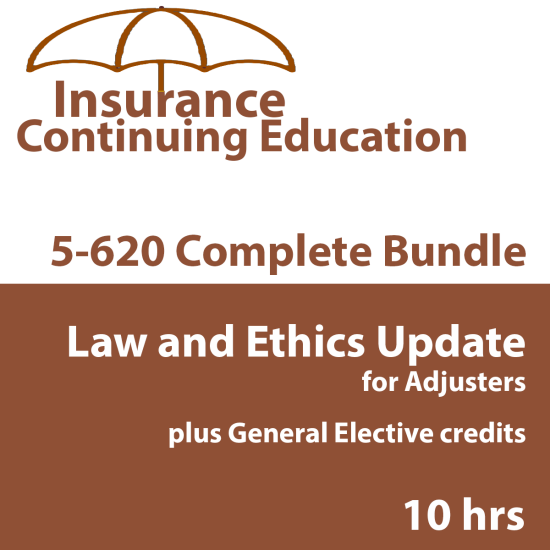 Insurance
Continuing Education

5-620 Complete Bundle

Law and Ethics Update
for Adjusters

plus General Elective credits

10 hrs